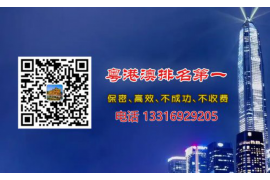 粤港澳排名第一

保密、高效、不成功、不收费

电话 13316929205